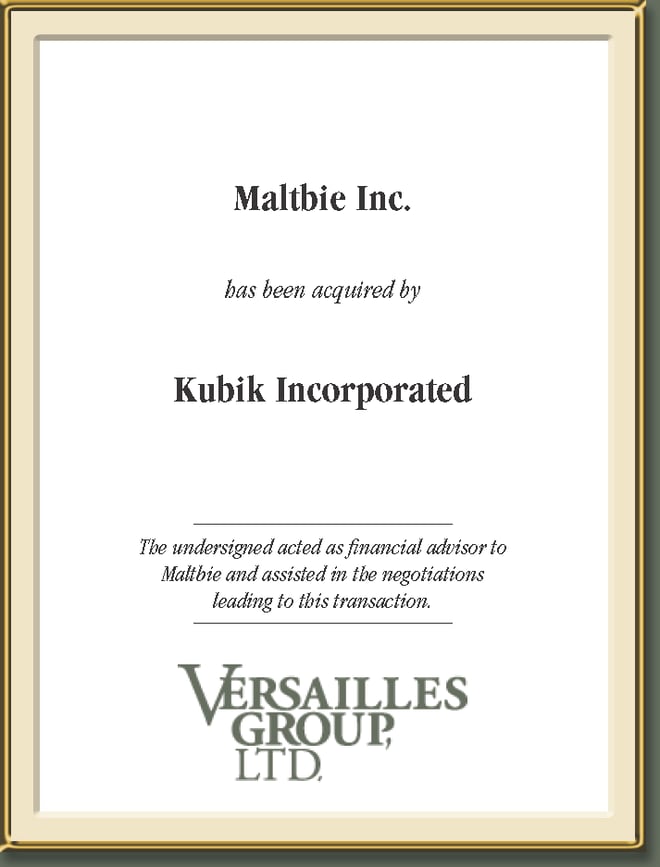 Maltbie Inc.

has been acquired by

Kubik Incorporated

The undersigned acted as financial advisor to Maltbie and assisted in the negotiations leading to this transaction.

VERSAILLES
GROUP,
LTD.